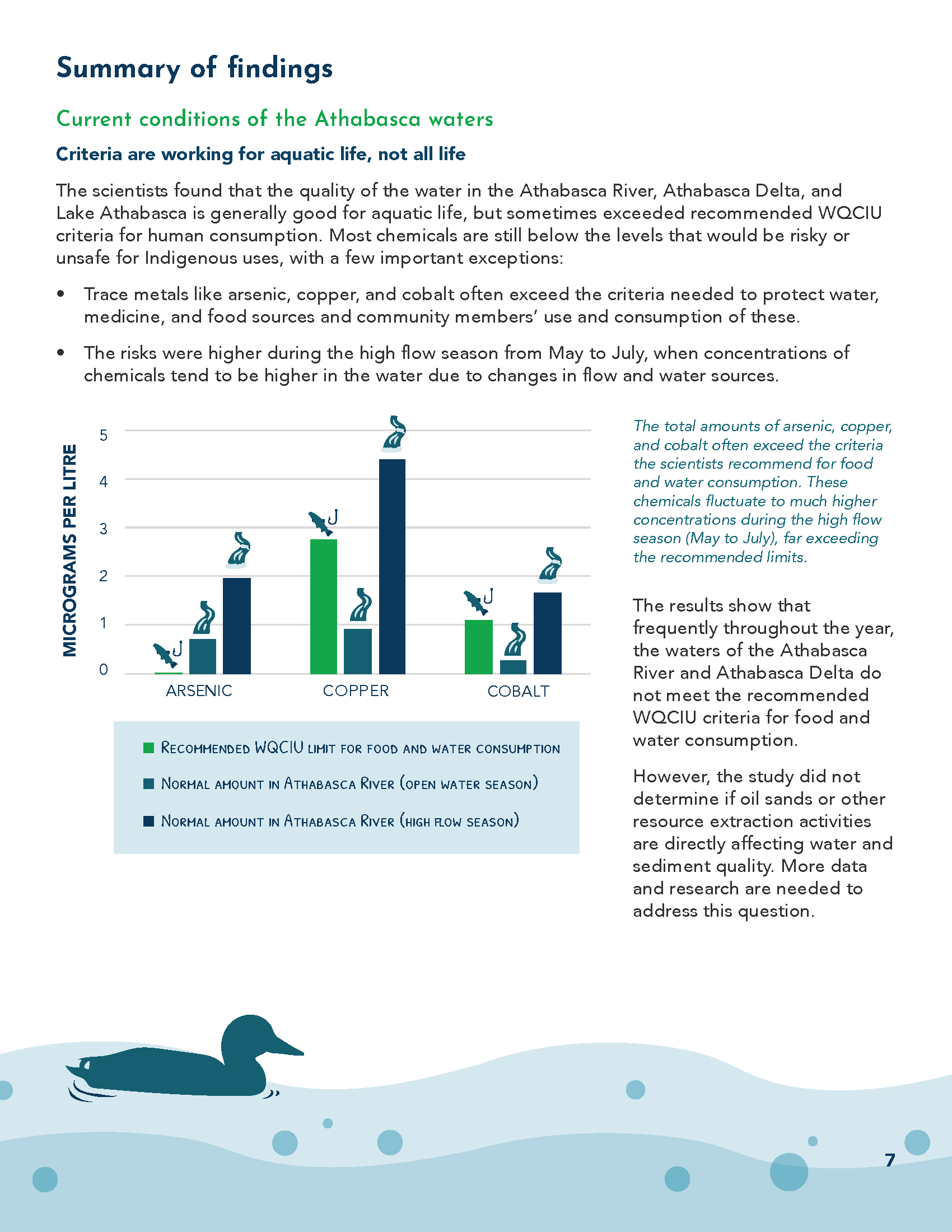 Summary of findings

Current conditions of the Athabasca waters

Criteria are working for aquatic life, not all life

The scientists found that the quality of the water in the Athabasca River, Athabasca Delta, and Lake Athabasca is generally good for aquatic life, but sometimes exceeded recommended WQCIU criteria for human consumption. Most chemicals are still below the levels that would be risky or unsafe for Indigenous uses, with a few important exceptions:

• Trace metals like arsenic, copper, and cobalt often exceed the criteria needed to protect water, medicine, and food sources and community members' use and consumption of these.

• The risks were higher during the high flow season from May to July, when concentrations of chemicals tend to be higher in the water due to changes in flow and water sources.

MICROGRAMS PER LITRE
5
4
3
2
1
0
ARSENIC
COPPER
COBALT

Recommended WQCIU limit for food and water consumption
Normal amount in Athabasca River (open water season)
Normal amount in Athabasca River (high flow season)

The total amounts of arsenic, copper, and cobalt often exceed the criteria the scientists recommend for food and water consumption. These chemicals fluctuate to much higher concentrations during the high flow season (May to July), far exceeding the recommended limits.

The results show that frequently throughout the year, the waters of the Athabasca River and Athabasca Delta do not meet the recommended WQCIU criteria for food and water consumption.

However, the study did not determine if oil sands or other resource extraction activities are directly affecting water and sediment quality. More data and research are needed to address this question.

7